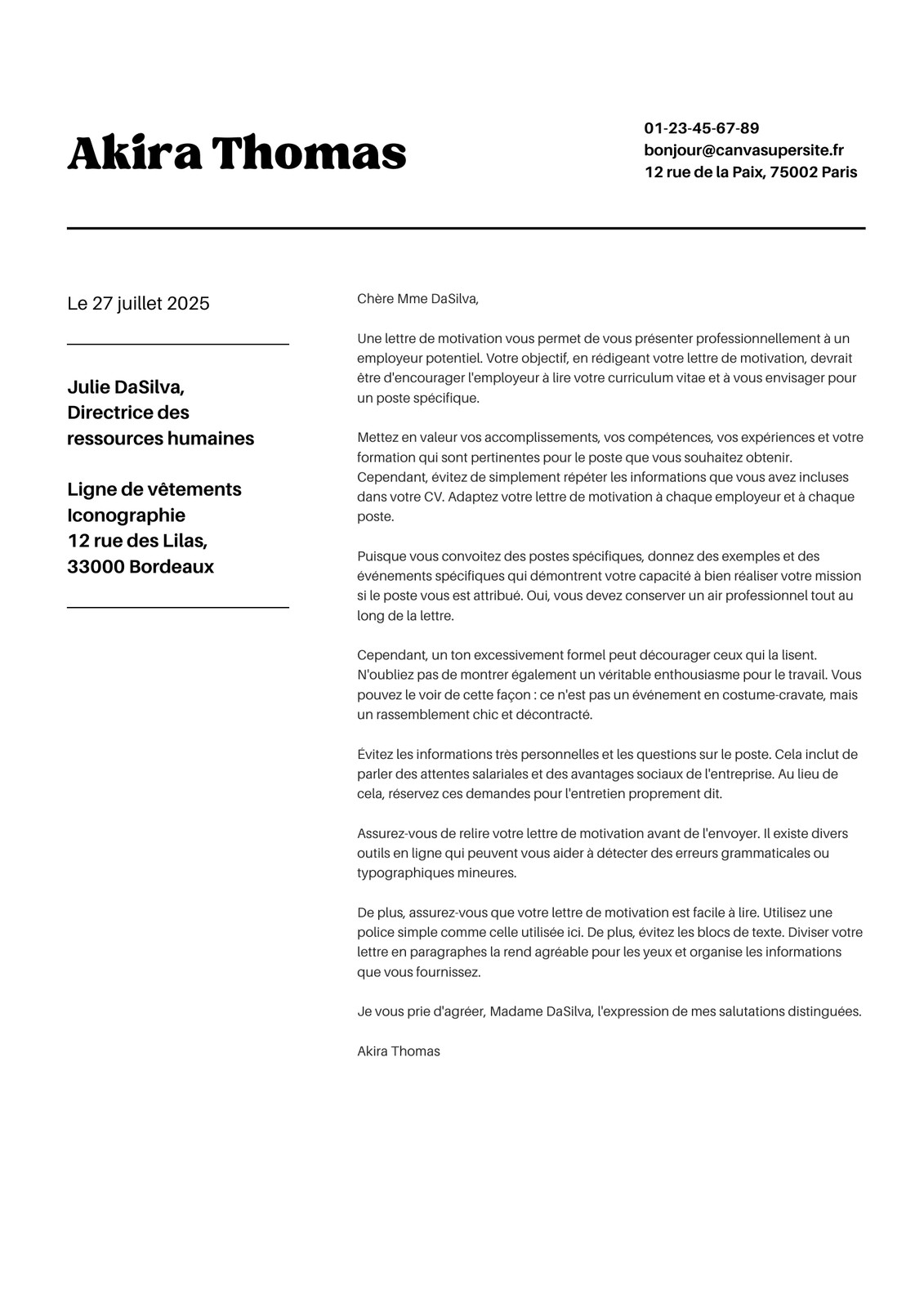 Akira Thomas

01-23-45-67-89
bonjour@canvasupersite.fr
12 rue de la Paix, 75002 Paris

Le 27 juillet 2025

Julie DaSilva,
Directrice des ressources humaines

Ligne de vêtements Iconographie
12 rue des Lilas,
33000 Bordeaux

Chère Mme DaSilva,

Une lettre de motivation vous permet de vous présenter professionnellement à un employeur potentiel. Votre objectif, en rédigeant votre lettre de motivation, devrait être d'encourager l'employeur à lire votre curriculum vitae et à vous envisager pour un poste spécifique.

Mettez en valeur vos accomplissements, vos compétences, vos expériences et votre formation qui sont pertinentes pour le poste que vous souhaitez obtenir. Cependant, évitez de simplement répéter les informations que vous avez incluses dans votre CV. Adaptez votre lettre de motivation à chaque employeur et à chaque poste.

Puisque vous convoitez des postes spécifiques, donnez des exemples et des événements spécifiques qui démontrent votre capacité à bien réaliser votre mission si le poste vous est attribué. Oui, vous devez conserver un air professionnel tout au long de la lettre.

Cependant, un ton excessivement formel peut décourager ceux qui la lisent. N'oubliez pas de montrer également un véritable enthousiasme pour le travail. Vous pouvez le voir de cette façon : ce n'est pas un événement en costume-cravate, mais un rassemblement chic et décontracté.

Évitez les informations très personnelles et les questions sur le poste. Cela inclut de parler des attentes salariales et des avantages sociaux de l'entreprise. Au lieu de cela, réservez ces demandes pour l'entretien proprement dit.

Assurez-vous de relire votre lettre de motivation avant de l'envoyer. Il existe divers outils en ligne qui peuvent vous aider à détecter des erreurs grammaticales ou typographiques mineures.

De plus, assurez-vous que votre lettre de motivation est facile à lire. Utilisez une police simple comme celle utilisée ici. De plus, évitez les blocs de texte. Diviser votre lettre en paragraphes la rend agréable pour les yeux et organise les informations que vous fournissez.

Je vous prie d'agréer, Madame DaSilva, l'expression de mes salutations distinguées.

Akira Thomas